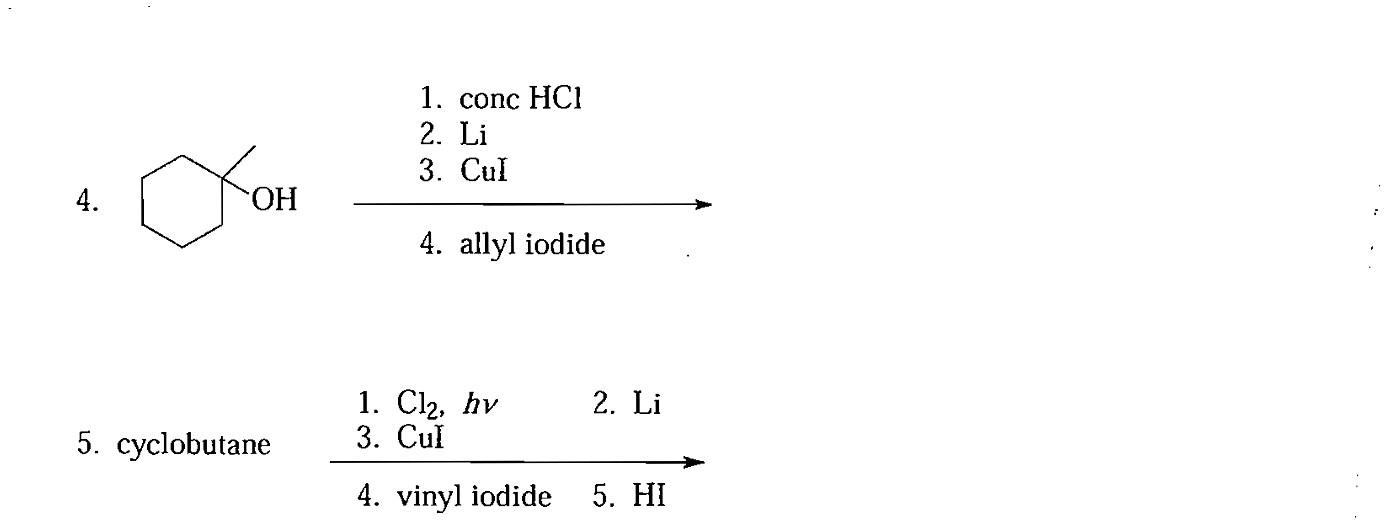 4. OH

1. conc HCl
2. Li
3. CuI

4. allyl iodide

5. cyclobutane

1. $Cl_2$, $h\nu$ 2. Li
3. CuI

4. vinyl iodide 5. HI